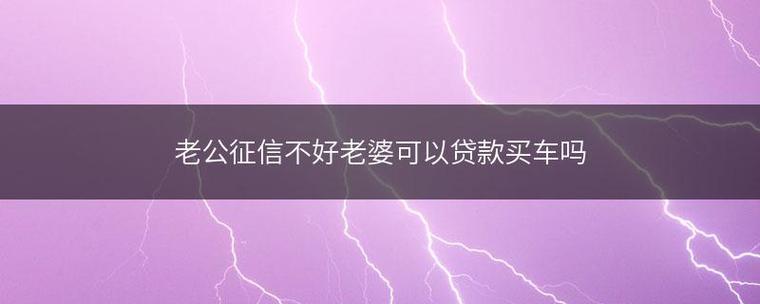 老公征信不好老婆可以贷款买车吗